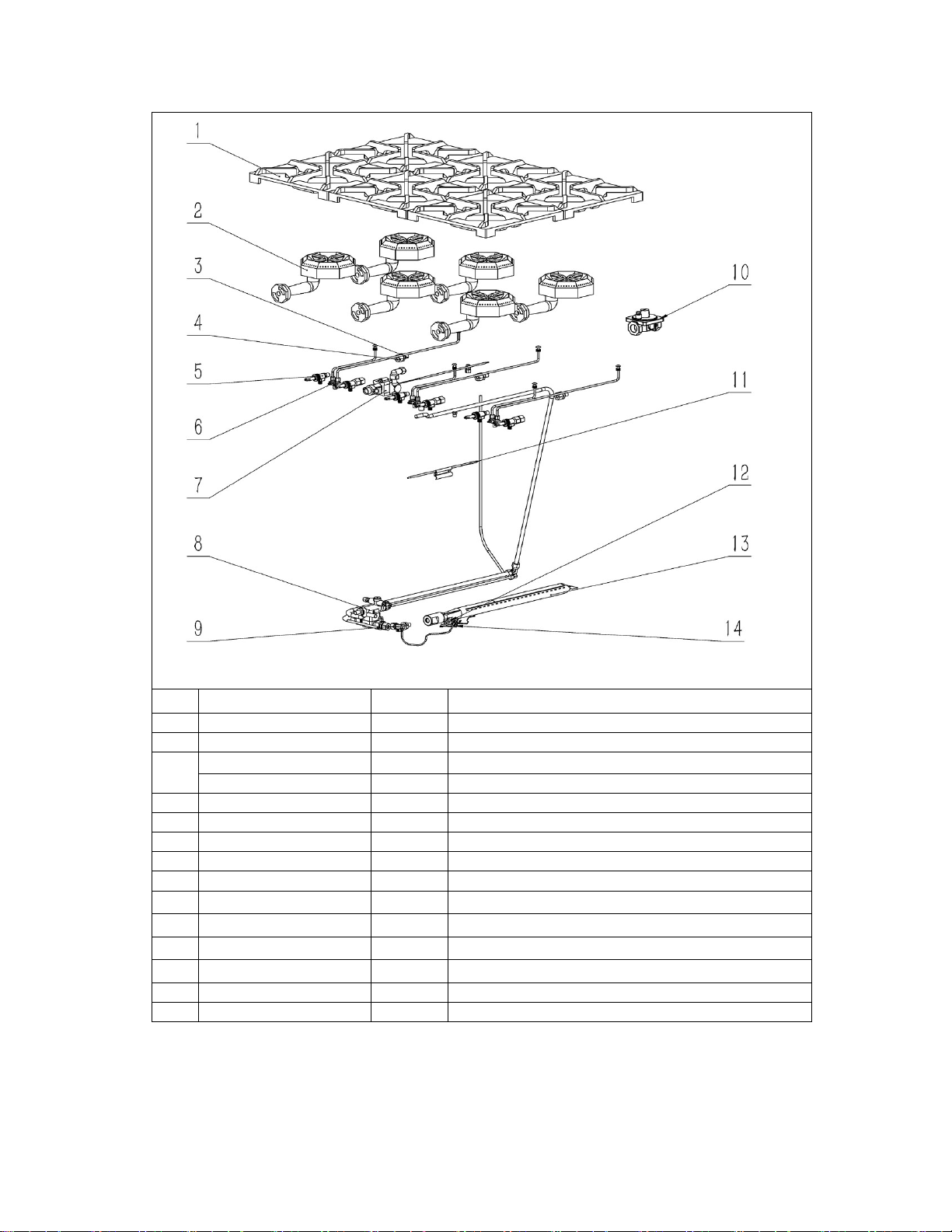 1
2
3
4
5
6
7
8
9
10
11
12
13
14